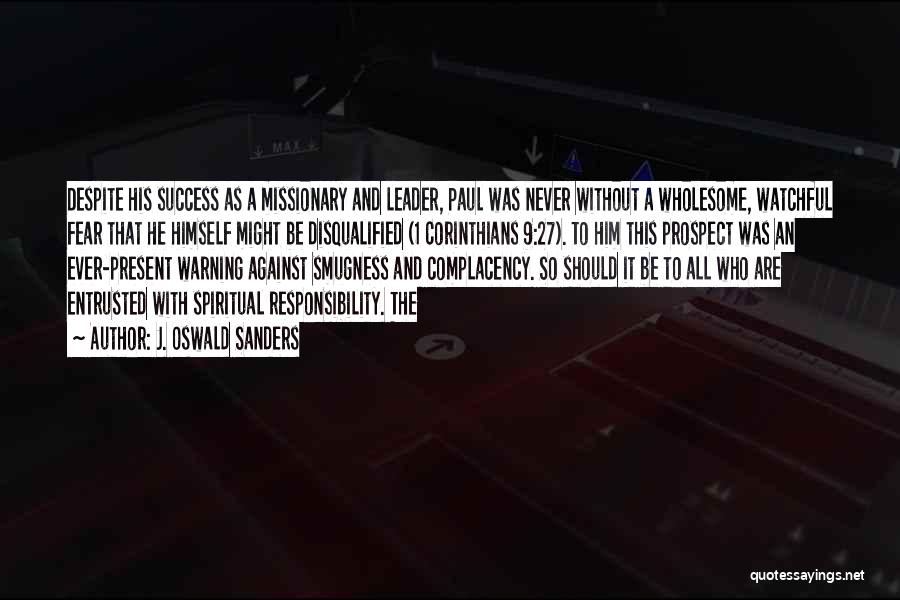 MAX

DESPITE HIS SUCCESS AS A MISSIONARY AND LEADER, PAUL WAS NEVER WITHOUT A WHOLESOME, WATCHFUL FEAR THAT HE HIMSELF MIGHT BE DISQUALIFIED (1 CORINTHIANS 9:27). TO HIM THIS PROSPECT WAS AN EVER-PRESENT WARNING AGAINST SMUGNESS AND COMPLACENCY. SO SHOULD IT BE TO ALL WHO ARE ENTRUSTED WITH SPIRITUAL RESPONSIBILITY. THE

~ AUTHOR: J. OSWALD SANDERS

quotessayings.net